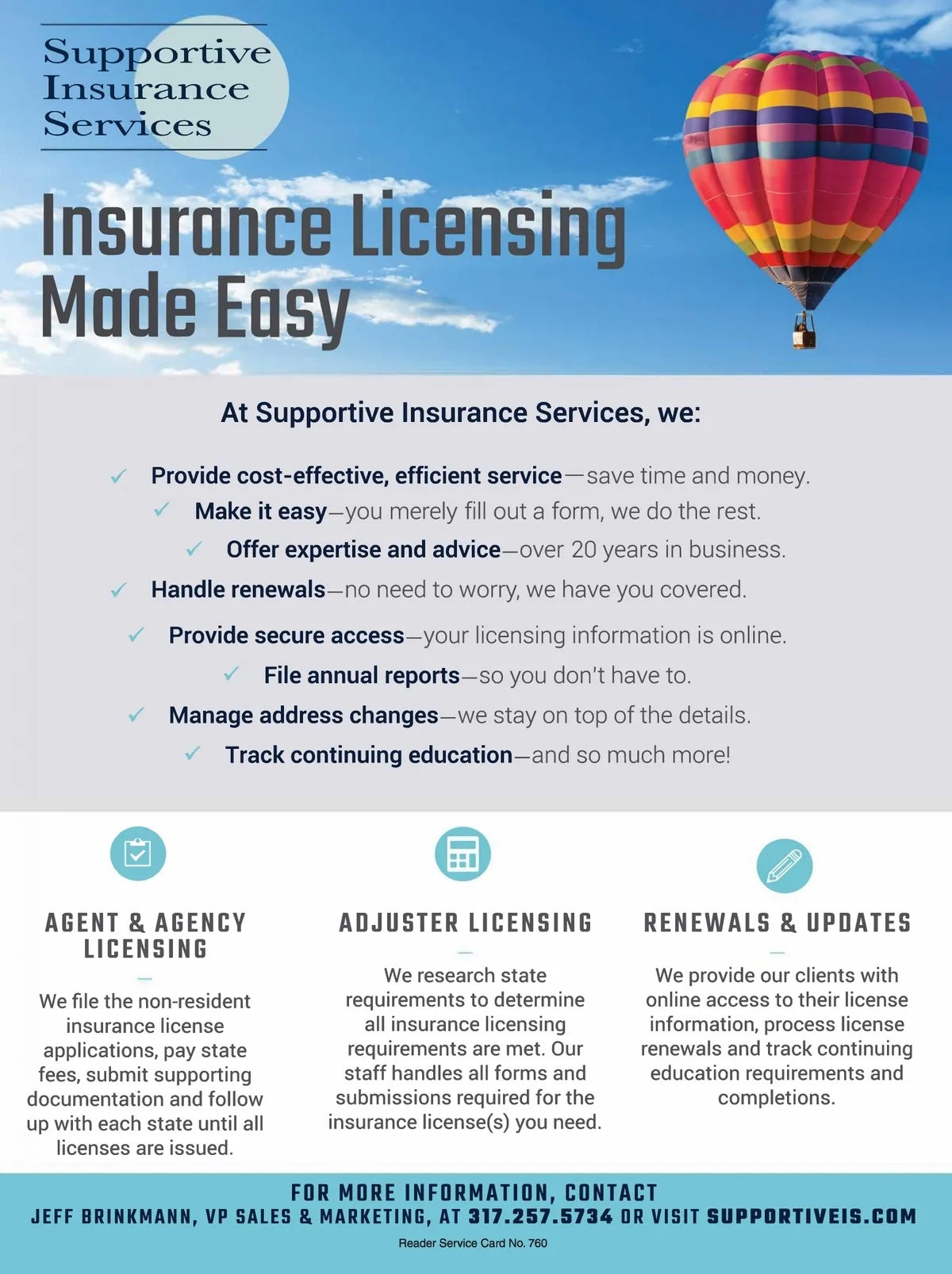 Supportive
Insurance
Services

Insurance Licensing
Made Easy

At Supportive Insurance Services, we:

✓ Provide cost-effective, efficient service—save time and money.
✓ Make it easy—you merely fill out a form, we do the rest.
✓ Offer expertise and advice—over 20 years in business.
✓ Handle renewals—no need to worry, we have you covered.
✓ Provide secure access—your licensing information is online.
✓ File annual reports—so you don't have to.
✓ Manage address changes—we stay on top of the details.
✓ Track continuing education—and so much more!

AGENT & AGENCY LICENSING

We file the non-resident insurance license applications, pay state fees, submit supporting documentation and follow up with each state until all licenses are issued.

ADJUSTER LICENSING

We research state requirements to determine all insurance licensing requirements are met. Our staff handles all forms and submissions required for the insurance license(s) you need.

RENEWALS & UPDATES

We provide our clients with online access to their license information, process license renewals and track continuing education requirements and completions.

FOR MORE INFORMATION, CONTACT
JEFF BRINKMANN, VP SALES & MARKETING, AT 317.257.5734 OR VISIT SUPPORTIVEIS.COM

Reader Service Card No. 760